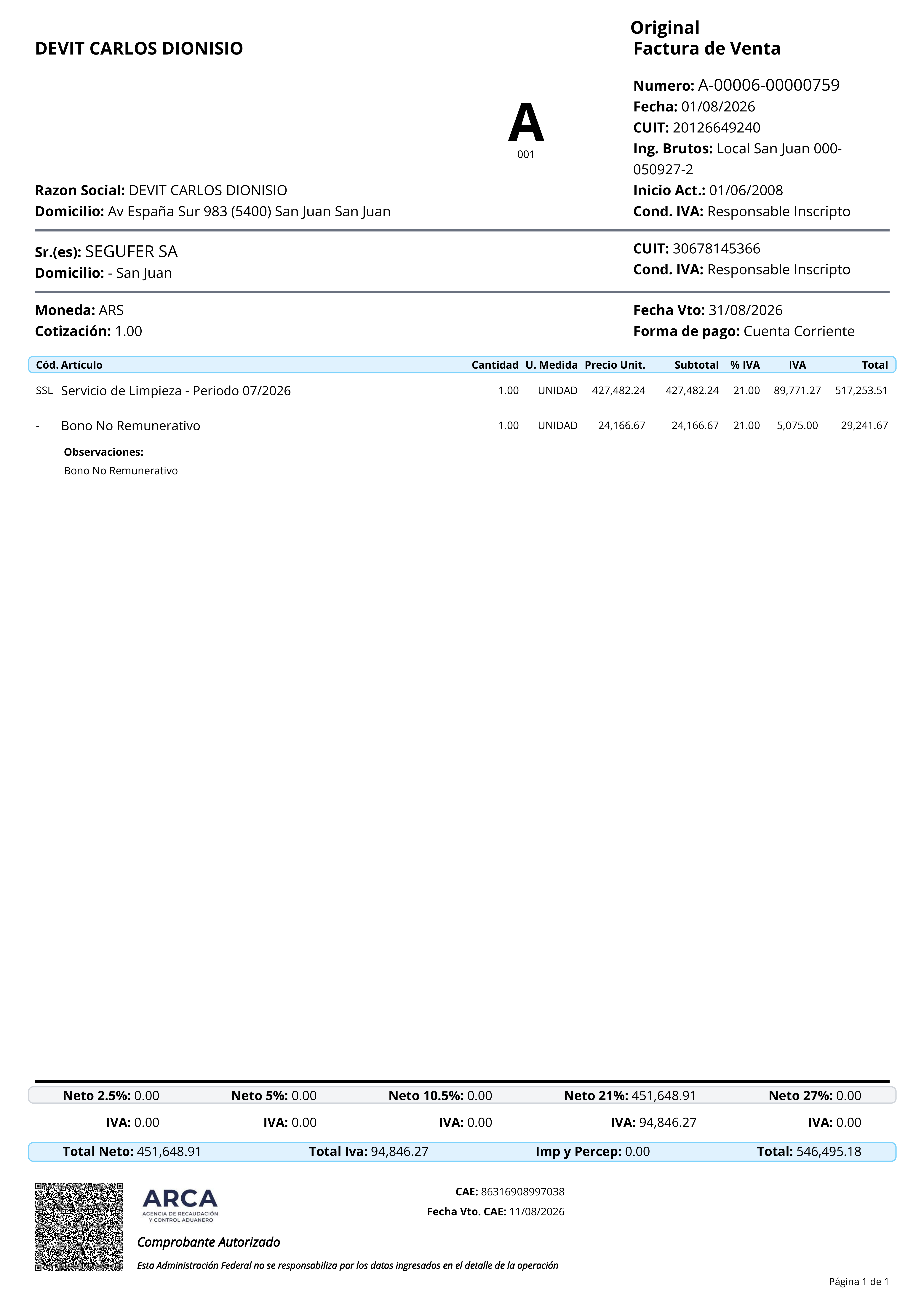 DEVIT CARLOS DIONISIO

Original
Factura de Venta

A
001

Numero: A-00006-00000759
Fecha: 01/08/2026
CUIT: 20126649240
Ing. Brutos: Local San Juan 000-050927-2
Inicio Act.: 01/06/2008
Cond. IVA: Responsable Inscripto

Razon Social: DEVIT CARLOS DIONISIO
Domicilio: Av España Sur 983 (5400) San Juan San Juan

Sr.(es): SEGUFER SA
Domicilio: - San Juan

CUIT: 30678145366
Cond. IVA: Responsable Inscripto

Moneda: ARS
Cotización: 1.00

Fecha Vto: 31/08/2026
Forma de pago: Cuenta Corriente

| Cód. | Artículo | Cantidad | U. Medida | Precio Unit. | Subtotal | % IVA | IVA | Total |
|---|---|---|---|---|---|---|---|---|
| SSL | Servicio de Limpieza - Periodo 07/2026 | 1.00 | UNIDAD | 427,482.24 | 427,482.24 | 21.00 | 89,771.27 | 517,253.51 |
| - | Bono No Remunerativo | 1.00 | UNIDAD | 24,166.67 | 24,166.67 | 21.00 | 5,075.00 | 29,241.67 |

Observaciones:
Bono No Remunerativo

Neto 2.5%: 0.00 Neto 5%: 0.00 Neto 10.5%: 0.00 Neto 21%: 451,648.91 Neto 27%: 0.00
IVA: 0.00 IVA: 0.00 IVA: 0.00 IVA: 94,846.27 IVA: 0.00
Total Neto: 451,648.91 Total Iva: 94,846.27 Imp y Percep: 0.00 Total: 546,495.18

ARCA
AGENCIA DE RECAUDACIÓN Y CONTROL ADUANERO

CAE: 86316908997038
Fecha Vto. CAE: 11/08/2026

Comprobante Autorizado

Esta Administración Federal no se responsabiliza por los datos ingresados en el detalle de la operación

Página 1 de 1